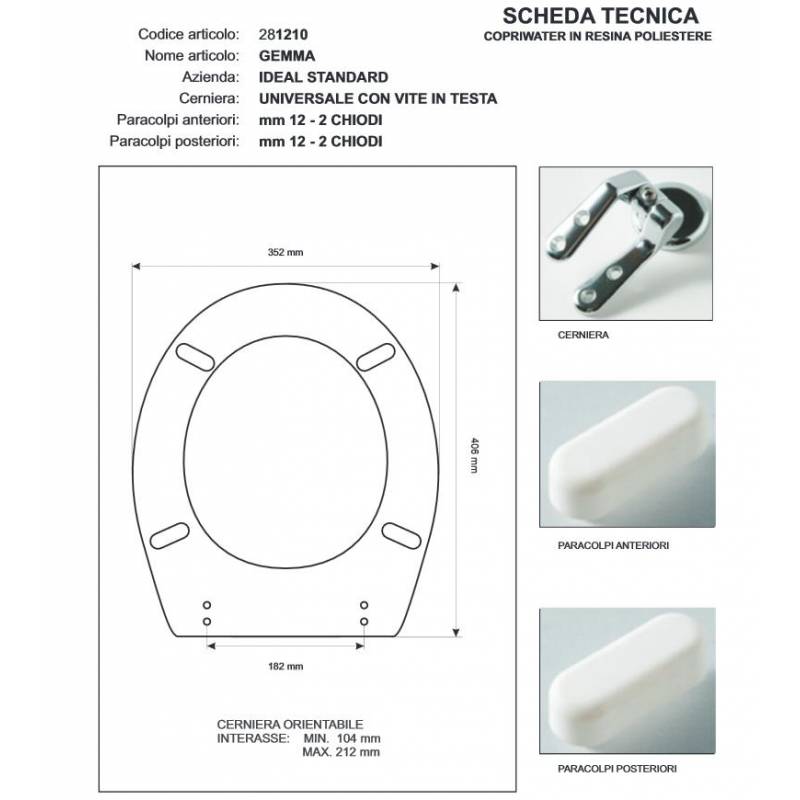 SCHEDA TECNICA
COPRIWATER IN RESINA POLIESTERE

Codice articolo: 281210
Nome articolo: GEMMA
Azienda: IDEAL STANDARD
Cerniera: UNIVERSALE CON VITE IN TESTA
Paracolpi anteriori: mm 12 - 2 CHIODI
Paracolpi posteriori: mm 12 - 2 CHIODI

352 mm

406 mm

182 mm

CERNIERA ORIENTABILE
INTERASSE: MIN. 104 mm
MAX. 212 mm

CERNIERA

PARACOLPI ANTERIORI

PARACOLPI POSTERIORI